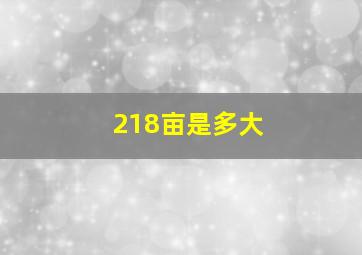 218亩是多大